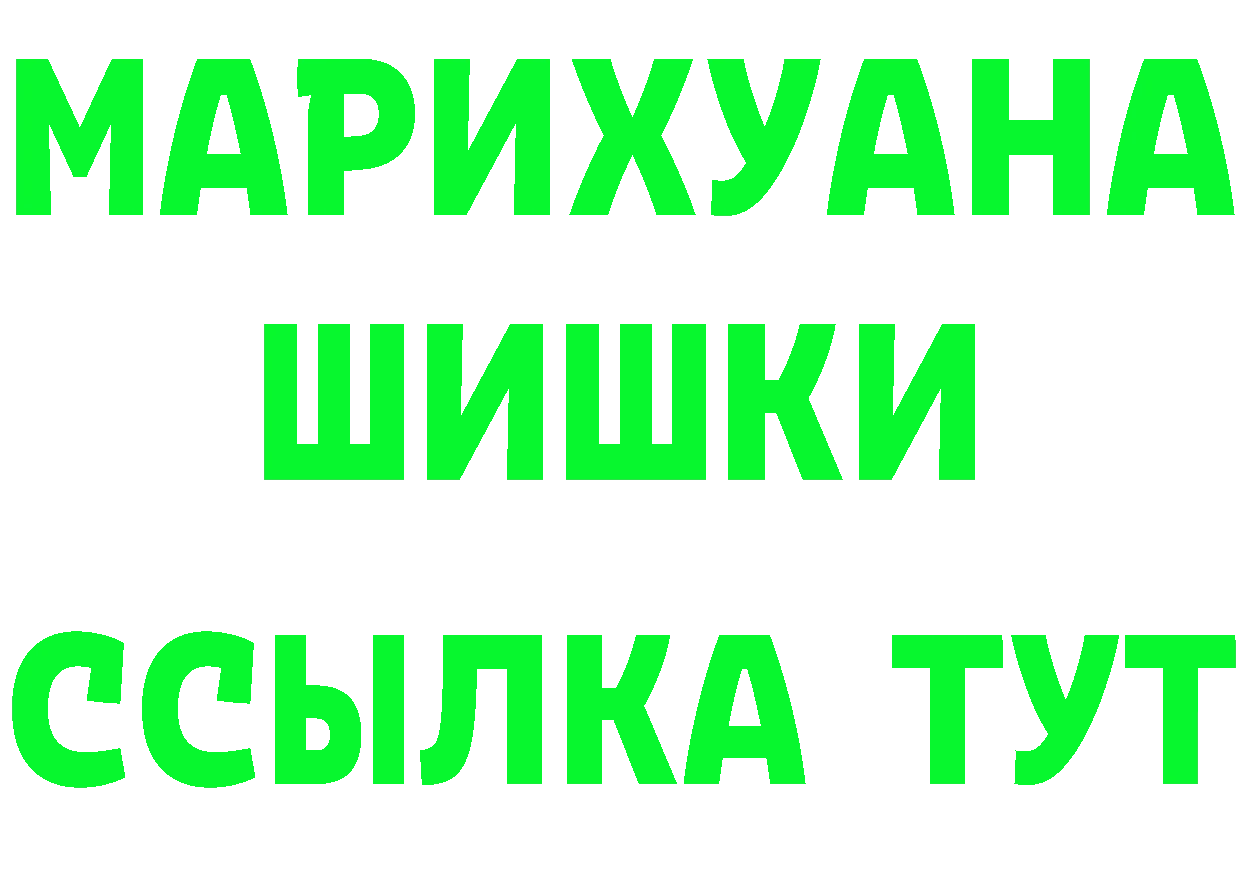 МАРИХУАНА
ШИШКИ
ССЫЛКА ТУТ